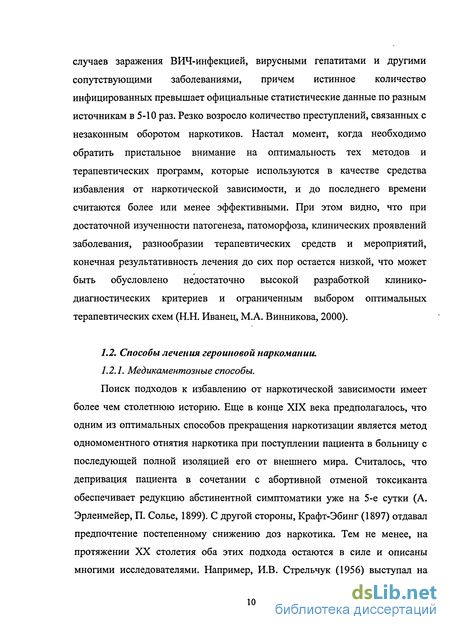 случаев заражения ВИЧ-инфекцией, вирусными гепатитами и другими сопутствующими заболеваниями, причем истинное количество инфицированных превышает официальные статистические данные по разным источникам в 5-10 раз. Резко возросло количество преступлений, связанных с незаконным оборотом наркотиков. Настал момент, когда необходимо обратить пристальное внимание на оптимальность тех методов и терапевтических программ, которые используются в качестве средства избавления от наркотической зависимости, и до последнего времени считаются более или менее эффективными. При этом видно, что при достаточной изученности патогенеза, патоморфоза, клинических проявлений заболевания, разнообразии терапевтических средств и мероприятий, конечная результативность лечения до сих пор остается низкой, что может быть обусловлено недостаточно высокой разработкой клинико-диагностических критериев и ограниченным выбором оптимальных терапевтических схем (Н.Н. Иванец, М.А. Винникова, 2000).

1.2. Способы лечения героиновой наркомании.

1.2.1. Медикаментозные способы.

Поиск подходов к избавлению от наркотической зависимости имеет более чем столетнюю историю. Еще в конце XIX века предполагалось, что одним из оптимальных способов прекращения наркотизации является метод одномоментного отнятия наркотика при поступлении пациента в больницу с последующей полной изоляцией его от внешнего мира. Считалось, что депривация пациента в сочетании с абортивной отменой токсиканта обеспечивает редукцию абстинентной симптоматики уже на 5-е сутки (А. Эрленмейер, П. Солье, 1899). С другой стороны, Крафт-Эбинг (1897) отдавал предпочтение постепенному снижению доз наркотика. Тем не менее, на протяжении XX столетия оба этих подхода остаются в силе и описаны многими исследователями. Например, И.В. Стрельчук (1956) выступал на

10

dsLib.net
библиотека диссертаций